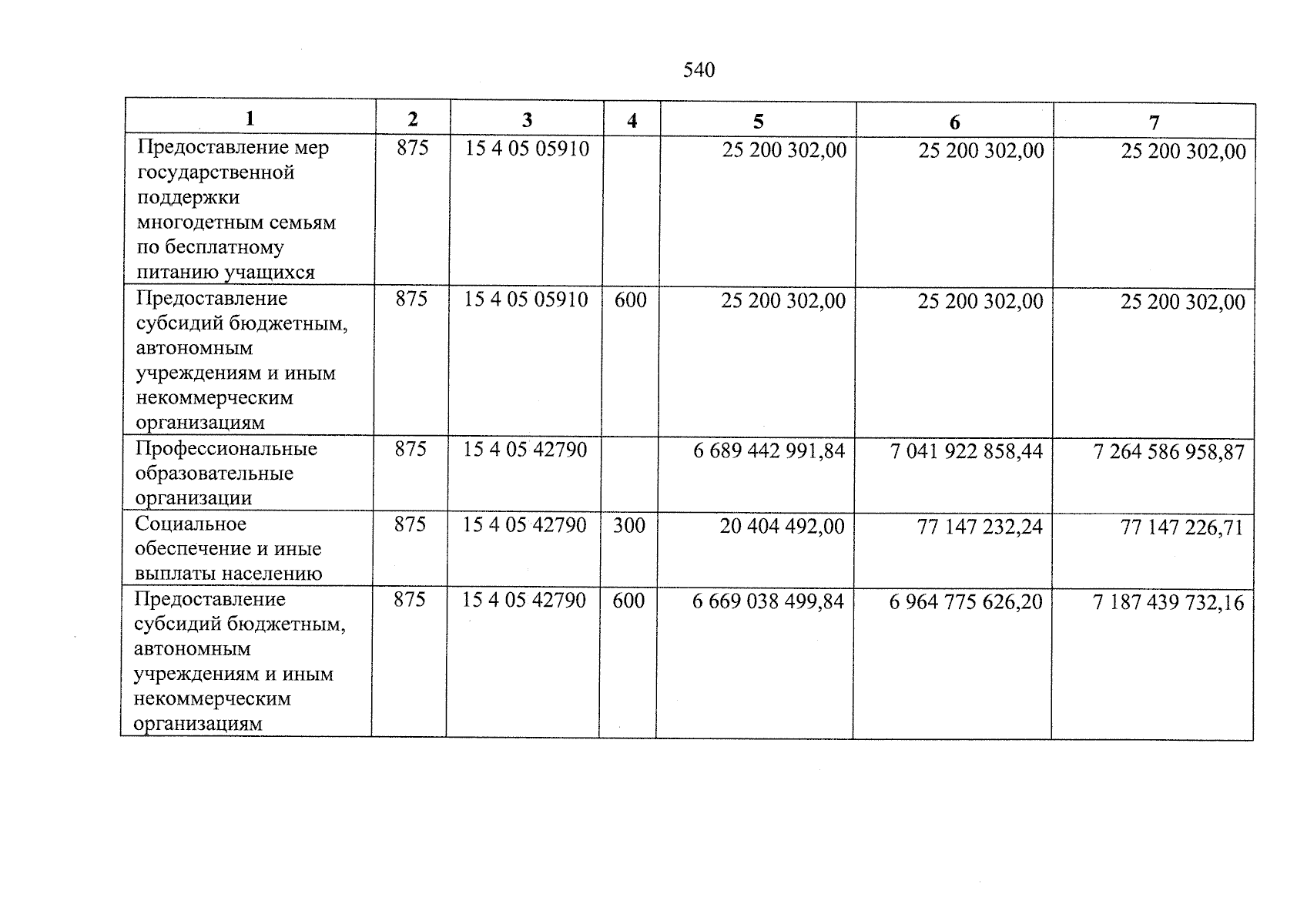 540

| 1 | 2 | 3 | 4 | 5 | 6 | 7 |
|---|---|---|---|---|---|---|
| Предоставление мер государственной поддержки многодетным семьям по бесплатному питанию учащихся | 875 | 15 4 05 05910 | | 25 200 302,00 | 25 200 302,00 | 25 200 302,00 |
| Предоставление субсидий бюджетным, автономным учреждениям и иным некоммерческим организациям | 875 | 15 4 05 05910 | 600 | 25 200 302,00 | 25 200 302,00 | 25 200 302,00 |
| Профессиональные образовательные организации | 875 | 15 4 05 42790 | | 6 689 442 991,84 | 7 041 922 858,44 | 7 264 586 958,87 |
| Социальное обеспечение и иные выплаты населению | 875 | 15 4 05 42790 | 300 | 20 404 492,00 | 77 147 232,24 | 77 147 226,71 |
| Предоставление субсидий бюджетным, автономным учреждениям и иным некоммерческим организациям | 875 | 15 4 05 42790 | 600 | 6 669 038 499,84 | 6 964 775 626,20 | 7 187 439 732,16 |